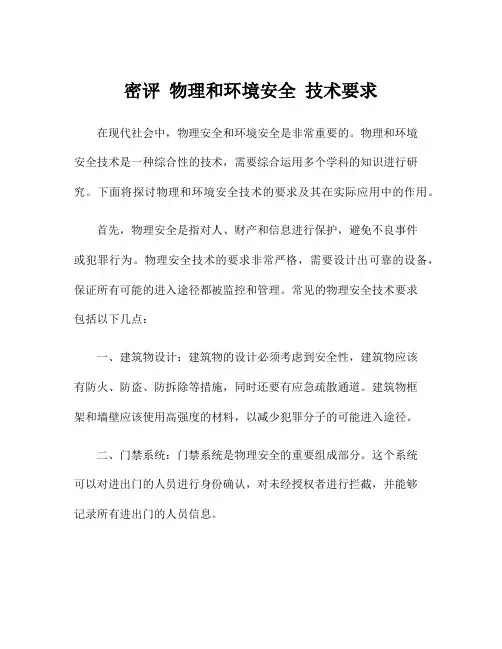 密评 物理和环境安全 技术要求

在现代社会中，物理安全和环境安全是非常重要的。物理和环境安全技术是一种综合性的技术，需要综合运用多个学科的知识进行研究。下面将探讨物理和环境安全技术的要求及其在实际应用中的作用。

首先，物理安全是指对人、财产和信息进行保护，避免不良事件或犯罪行为。物理安全技术的要求非常严格，需要设计出可靠的设备，保证所有可能的进入途径都被监控和管理。常见的物理安全技术要求包括以下几点：

一、建筑物设计：建筑物的设计必须考虑到安全性，建筑物应该有防火、防盗、防拆除等措施，同时还要有应急疏散通道。建筑物框架和墙壁应该使用高强度的材料，以减少犯罪分子的可能进入途径。

二、门禁系统：门禁系统是物理安全的重要组成部分。这个系统可以对进出门的人员进行身份确认，对未经授权者进行拦截，并能够记录所有进出门的人员信息。